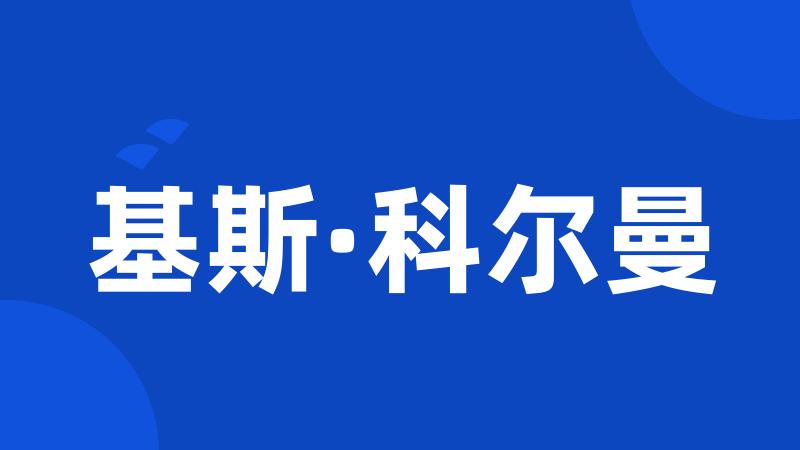 基斯·科尔曼